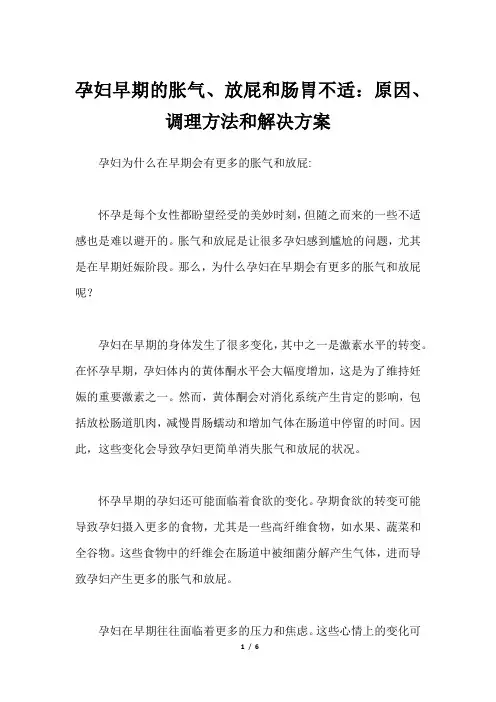 孕妇早期的胀气、放屁和肠胃不适：原因、调理方法和解决方案

孕妇为什么在早期会有更多的胀气和放屁:

怀孕是每个女性都盼望经受的美妙时刻,但随之而来的一些不适感也是难以避开的。胀气和放屁是让很多孕妇感到尴尬的问题，尤其是在早期妊娠阶段。那么，为什么孕妇在早期会有更多的胀气和放屁呢?

孕妇在早期的身体发生了很多变化,其中之一是激素水平的转变。在怀孕早期，孕妇体内的黄体酮水平会大幅度增加，这是为了维持妊娠的重要激素之一。然而，黄体酮会对消化系统产生肯定的影响，包括放松肠道肌肉，减慢胃肠蠕动和增加气体在肠道中停留的时间。因此，这些变化会导致孕妇更简单消失胀气和放屁的状况。

怀孕早期的孕妇还可能面临着食欲的变化。孕期食欲的转变可能导致孕妇摄入更多的食物，尤其是一些高纤维食物，如水果、蔬菜和全谷物。这些食物中的纤维会在肠道中被细菌分解产生气体，进而导致孕妇产生更多的胀气和放屁。

孕妇在早期往往面临着更多的压力和焦虑。这些心情上的变化可

1 / 6